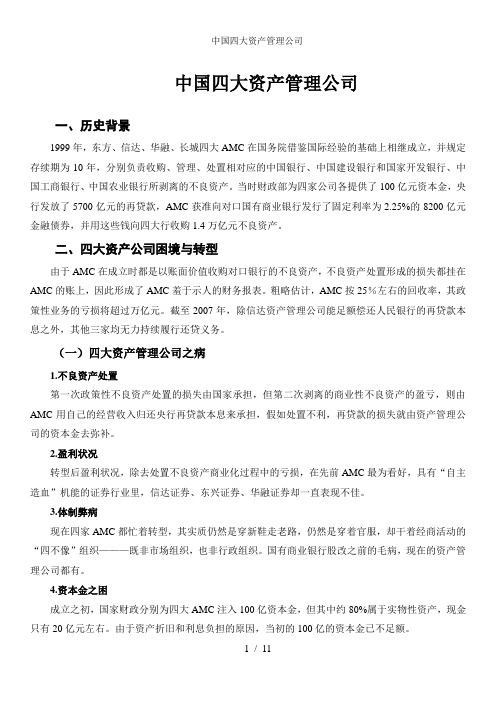 中国四大资产管理公司

中国四大资产管理公司

一、历史背景

1999 年，东方、信达、华融、长城四大 AMC 在国务院借鉴国际经验的基础上相继成立，并规定存续期为 10 年，分别负责收购、管理、处置相对应的中国银行、中国建设银行和国家开发银行、中国工商银行、中国农业银行所剥离的不良资产。当时财政部为四家公司各提供了 100 亿元资本金，央行发放了 5700 亿元的再贷款，AMC 获准向对口国有商业银行发行了固定利率为 2.25%的 8200 亿元金融债券，并用这些钱向四大行收购 1.4 万亿元不良资产。

二、四大资产公司困境与转型

由于 AMC 在成立时都是以账面价值收购对口银行的不良资产，不良资产处置形成的损失都挂在 AMC 的账上，因此形成了 AMC 羞于示人的财务报表。粗略估计，AMC 按 25%左右的回收率，其政策性业务的亏损将超过万亿元。截至 2007 年，除信达资产管理公司能足额偿还人民银行的再贷款本息之外，其他三家均无力持续履行还贷义务。

（一）四大资产管理公司之病

1.不良资产处置

第一次政策性不良资产处置的损失由国家承担，但第二次剥离的商业性不良资产的盈亏，则由 AMC 用自己的经营收入归还央行再贷款本息来承担，假如处置不利，再贷款的损失就由资产管理公司的资本金去弥补。

2.盈利状况

转型后盈利状况，除去处置不良资产商业化过程中的亏损，在先前 AMC 最为看好，具有“自主造血”机能的证券行业里，信达证券、东兴证券、华融证券却一直表现不佳。

3.体制弊病

现在四家 AMC 都忙着转型，其实质仍然是穿新鞋走老路，仍然是穿着官服，却干着经商活动的“四不像”组织———既非市场组织，也非行政组织。国有商业银行股改之前的毛病，现在的资产管理公司都有。

4.资本金之困

成立之初，国家财政分别为四大 AMC 注入 100 亿资本金，但其中约 80%属于实物性资产，现金只有 20 亿元左右。由于资产折旧和利息负担的原因，当初的 100 亿的资本金已不足额。

1 / 11